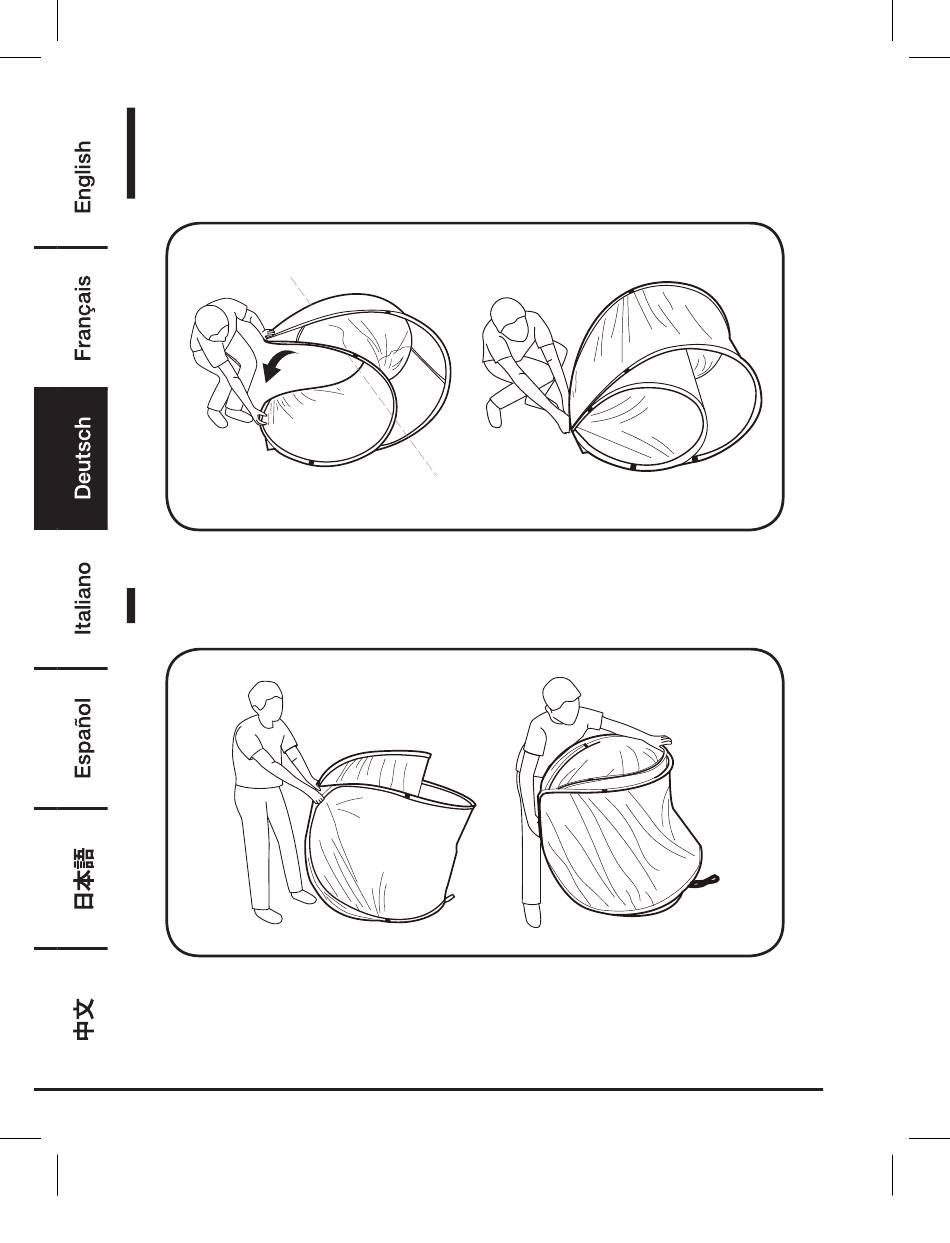 English
Français
Deutsch
Italiano
Español
日本語
中文